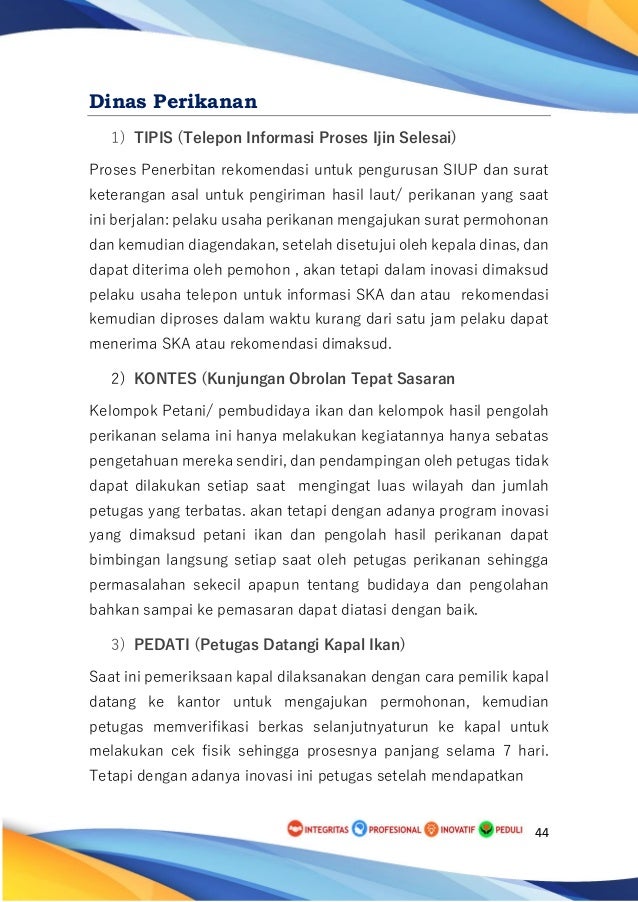 Dinas Perikanan

1) TIPIS (Telepon Informasi Proses Ijin Selesai)

Proses Penerbitan rekomendasi untuk pengurusan SIUP dan surat keterangan asal untuk pengiriman hasil laut/ perikanan yang saat ini berjalan: pelaku usaha perikanan mengajukan surat permohonan dan kemudian diagendakan, setelah disetujui oleh kepala dinas, dan dapat diterima oleh pemohon , akan tetapi dalam inovasi dimaksud pelaku usaha telepon untuk informasi SKA dan atau rekomendasi kemudian diproses dalam waktu kurang dari satu jam pelaku dapat menerima SKA atau rekomendasi dimaksud.

2) KONTES (Kunjungan Obrolan Tepat Sasaran

Kelompok Petani/ pembudidaya ikan dan kelompok hasil pengolah perikanan selama ini hanya melakukan kegiatannya hanya sebatas pengetahuan mereka sendiri, dan pendampingan oleh petugas tidak dapat dilakukan setiap saat mengingat luas wilayah dan jumlah petugas yang terbatas. akan tetapi dengan adanya program inovasi yang dimaksud petani ikan dan pengolah hasil perikanan dapat bimbingan langsung setiap saat oleh petugas perikanan sehingga permasalahan sekecil apapun tentang budidaya dan pengolahan bahkan sampai ke pemasaran dapat diatasi dengan baik.

3) PEDATI (Petugas Datangi Kapal Ikan)

Saat ini pemeriksaan kapal dilaksanakan dengan cara pemilik kapal datang ke kantor untuk mengajukan permohonan, kemudian petugas memverifikasi berkas selanjutnyaturun ke kapal untuk melakukan cek fisik sehingga prosesnya panjang selama 7 hari. Tetapi dengan adanya inovasi ini petugas setelah mendapatkan

INTEGRITAS PROFESIONAL INOVATIF PEDULI 44